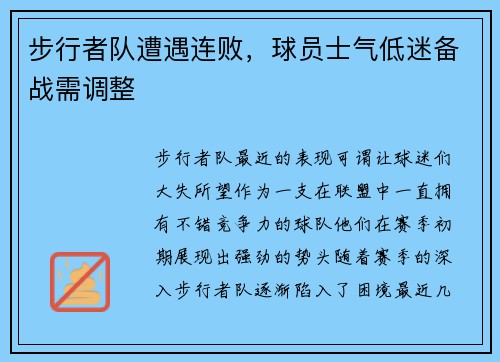 步行者队遭遇连败，球员士气低迷备战需调整

步行者队最近的表现可谓让球迷们大失所望作为一支在联盟中一直拥有不错竞争力的球队他们在赛季初期展现出强劲的势头随着赛季的深入步行者队逐渐陷入了困境最近几